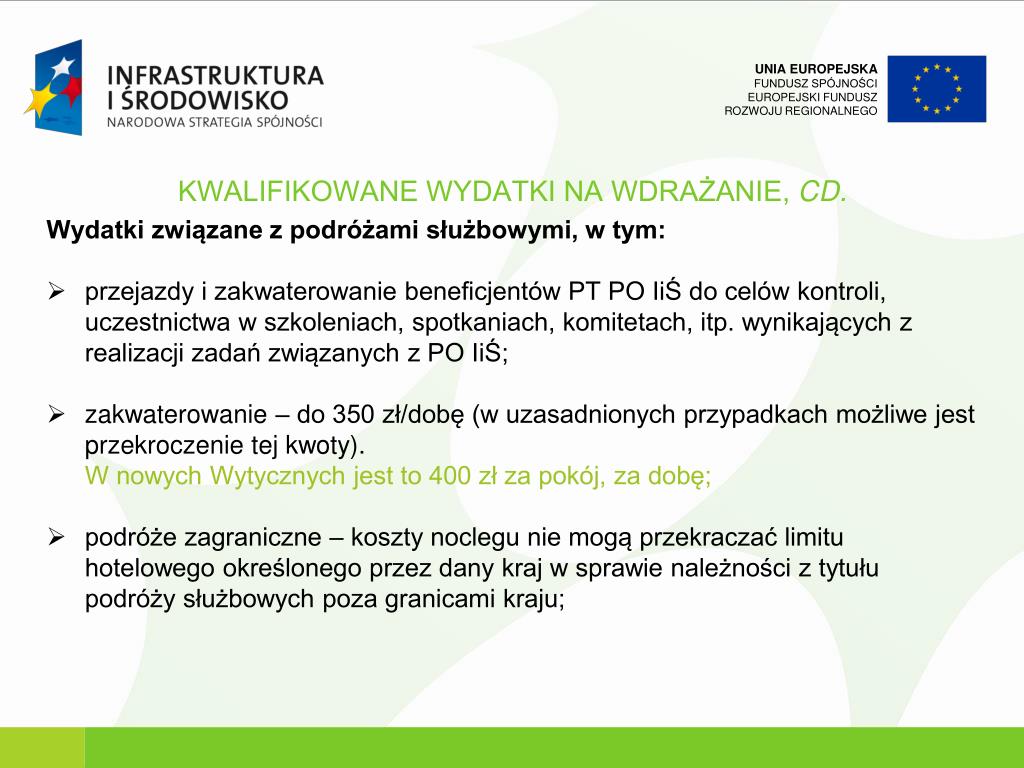 INFRASTRUKTURA
I ŚRODOWISKO
NARODOWA STRATEGIA SPÓJNOŚCI

UNIA EUROPEJSKA
FUNDUSZ SPÓJNOŚCI
EUROPEJSKI FUNDUSZ
ROZWOJU REGIONALNEGO

KWALIFIKOWANE WYDATKI NA WDRAŻANIE, CD.

Wydatki związane z podróżami służbowymi, w tym:

➢ przejazdy i zakwaterowanie beneficjentów PT PO IiŚ do celów kontroli, uczestnictwa w szkoleniach, spotkaniach, komitetach, itp. wynikających z realizacji zadań związanych z PO IiŚ;

➢ zakwaterowanie – do 350 zł/dobę (w uzasadnionych przypadkach możliwe jest przekroczenie tej kwoty).
W nowych Wytycznych jest to 400 zł za pokój, za dobę;

➢ podróże zagraniczne – koszty noclegu nie mogą przekraczać limitu hotelowego określonego przez dany kraj w sprawie należności z tytułu podróży służbowych poza granicami kraju;